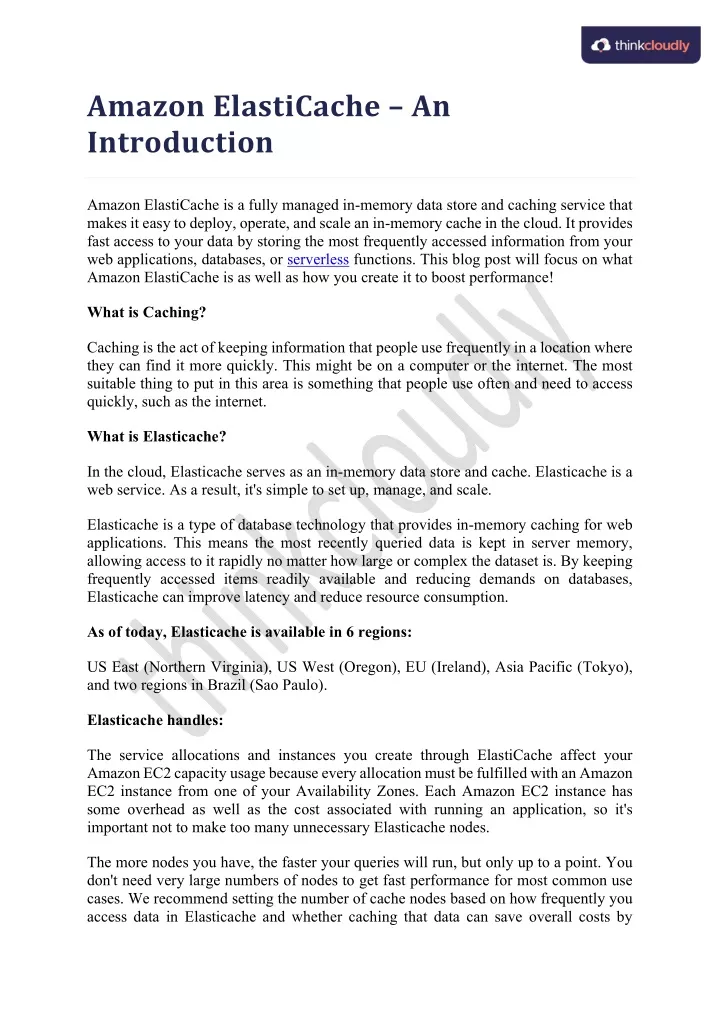 thinkcloudly

Amazon ElastiCache – An Introduction

Amazon ElastiCache is a fully managed in-memory data store and caching service that makes it easy to deploy, operate, and scale an in-memory cache in the cloud. It provides fast access to your data by storing the most frequently accessed information from your web applications, databases, or serverless functions. This blog post will focus on what Amazon ElastiCache is as well as how you create it to boost performance!

What is Caching?

Caching is the act of keeping information that people use frequently in a location where they can find it more quickly. This might be on a computer or the internet. The most suitable thing to put in this area is something that people use often and need to access quickly, such as the internet.

What is Elasticache?

In the cloud, Elasticache serves as an in-memory data store and cache. Elasticache is a web service. As a result, it's simple to set up, manage, and scale.

Elasticache is a type of database technology that provides in-memory caching for web applications. This means the most recently queried data is kept in server memory, allowing access to it rapidly no matter how large or complex the dataset is. By keeping frequently accessed items readily available and reducing demands on databases, Elasticache can improve latency and reduce resource consumption.

As of today, Elasticache is available in 6 regions:

US East (Northern Virginia), US West (Oregon), EU (Ireland), Asia Pacific (Tokyo), and two regions in Brazil (Sao Paulo).

Elasticache handles:

The service allocations and instances you create through ElastiCache affect your Amazon EC2 capacity usage because every allocation must be fulfilled with an Amazon EC2 instance from one of your Availability Zones. Each Amazon EC2 instance has some overhead as well as the cost associated with running an application, so it's important not to make too many unnecessary Elasticache nodes.

The more nodes you have, the faster your queries will run, but only up to a point. You don't need very large numbers of nodes to get fast performance for most common use cases. We recommend setting the number of cache nodes based on how frequently you access data in Elasticache and whether caching that data can save overall costs by

thinkcloudly